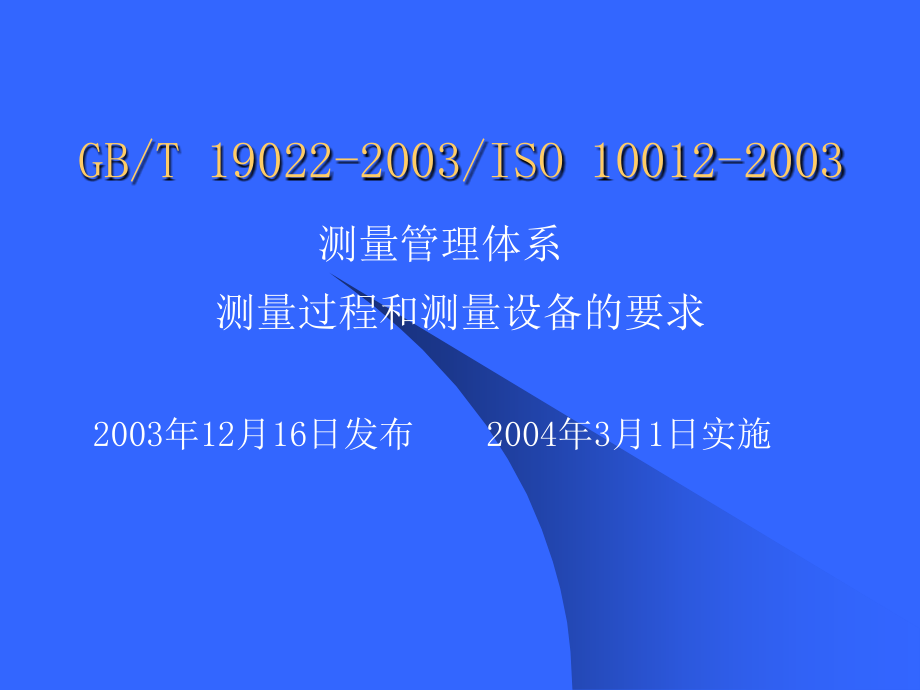 GB/T 19022-2003/ISO 10012-2003

测量管理体系

测量过程和测量设备的要求

2003年12月16日发布　　2004年3月1日实施